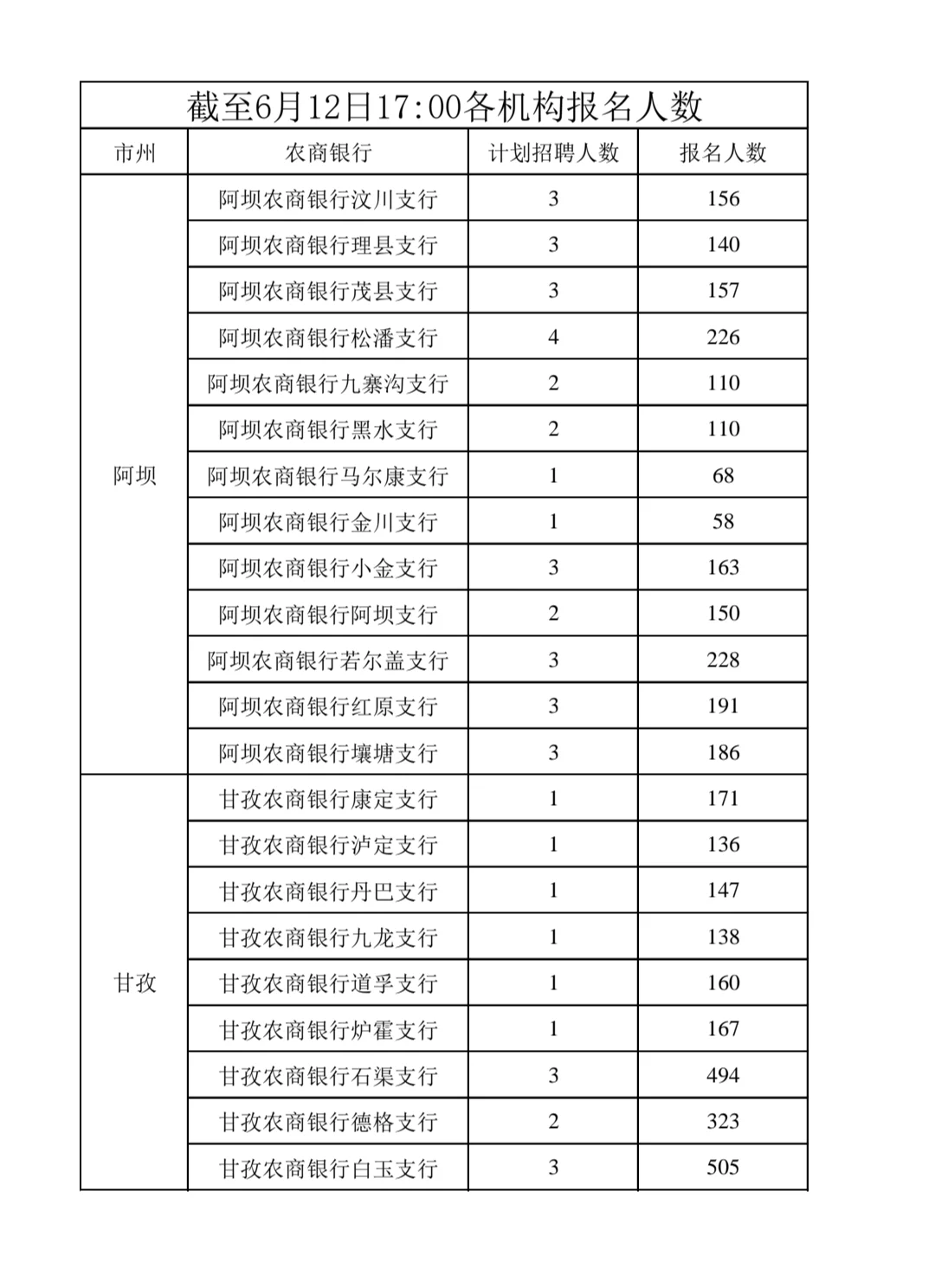 截至6月12日17:00各机构报名人数

| 市州 | 农商银行 | 计划招聘人数 | 报名人数 |
|---|---|---|---|
| 阿坝 | 阿坝农商银行汶川支行 | 3 | 156 |
| | 阿坝农商银行理县支行 | 3 | 140 |
| | 阿坝农商银行茂县支行 | 3 | 157 |
| | 阿坝农商银行松潘支行 | 4 | 226 |
| | 阿坝农商银行九寨沟支行 | 2 | 110 |
| | 阿坝农商银行黑水支行 | 2 | 110 |
| | 阿坝农商银行马尔康支行 | 1 | 68 |
| | 阿坝农商银行金川支行 | 1 | 58 |
| | 阿坝农商银行小金支行 | 3 | 163 |
| | 阿坝农商银行阿坝支行 | 2 | 150 |
| | 阿坝农商银行若尔盖支行 | 3 | 228 |
| | 阿坝农商银行红原支行 | 3 | 191 |
| | 阿坝农商银行壤塘支行 | 3 | 186 |
| 甘孜 | 甘孜农商银行康定支行 | 1 | 171 |
| | 甘孜农商银行泸定支行 | 1 | 136 |
| | 甘孜农商银行丹巴支行 | 1 | 147 |
| | 甘孜农商银行九龙支行 | 1 | 138 |
| | 甘孜农商银行道孚支行 | 1 | 160 |
| | 甘孜农商银行炉霍支行 | 1 | 167 |
| | 甘孜农商银行石渠支行 | 3 | 494 |
| | 甘孜农商银行德格支行 | 2 | 323 |
| | 甘孜农商银行白玉支行 | 3 | 505 |